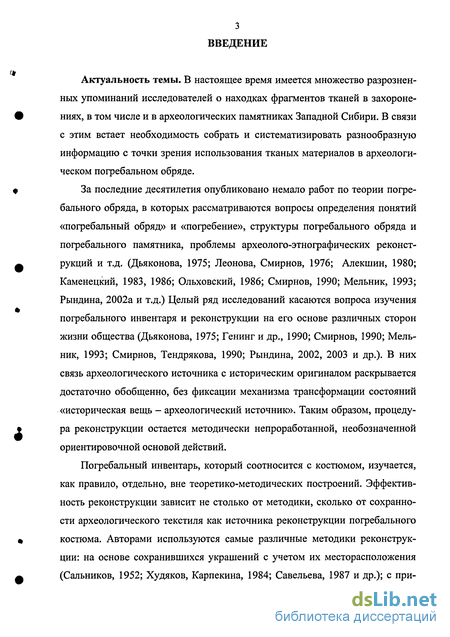 3

ВВЕДЕНИЕ

Актуальность темы. В настоящее время имеется множество разрозненных упоминаний исследователей о находках фрагментов тканей в захоронениях, в том числе и в археологических памятниках Западной Сибири. В связи с этим встает необходимость собрать и систематизировать разнообразную информацию с точки зрения использования тканых материалов в археологическом погребальном обряде.

За последние десятилетия опубликовано немало работ по теории погребального обряда, в которых рассматриваются вопросы определения понятий «погребальный обряд» и «погребение», структуры погребального обряда и погребального памятника, проблемы археолого-этнографических реконструкций и т.д. (Дьяконова, 1975; Леонова, Смирнов, 1976; Алекшин, 1980; Каменецкий, 1983, 1986; Ольховский, 1986; Смирнов, 1990; Мельник, 1993; Рындина, 2002а и т.д.) Целый ряд исследований касаются вопроса изучения погребального инвентаря и реконструкции на его основе различных сторон жизни общества (Дьяконова, 1975; Генинг и др., 1990; Смирнов, 1990; Мельник, 1993; Смирнов, Тендрякова, 1990; Рындина, 2002, 2003 и др.). В них связь археологического источника с историческим оригиналом раскрывается достаточно обобщенно, без фиксации механизма трансформации состояний «историческая вещь – археологический источник». Таким образом, процедура реконструкции остается методически непроработанной, необозначенной ориентировочной основой действий.

Погребальный инвентарь, который соотносится с костюмом, изучается, как правило, отдельно, вне теоретико-методических построений. Эффективность реконструкции зависит не столько от методики, сколько от сохранности археологического текстиля как источника реконструкции погребального костюма. Авторами используются самые различные методики реконструкции: на основе сохранившихся украшений с учетом их месторасположения (Сальников, 1952; Худяков, Карпекина, 1984; Савельева, 1987 и др.); с при-

dsLib.net
библиотека диссертаций